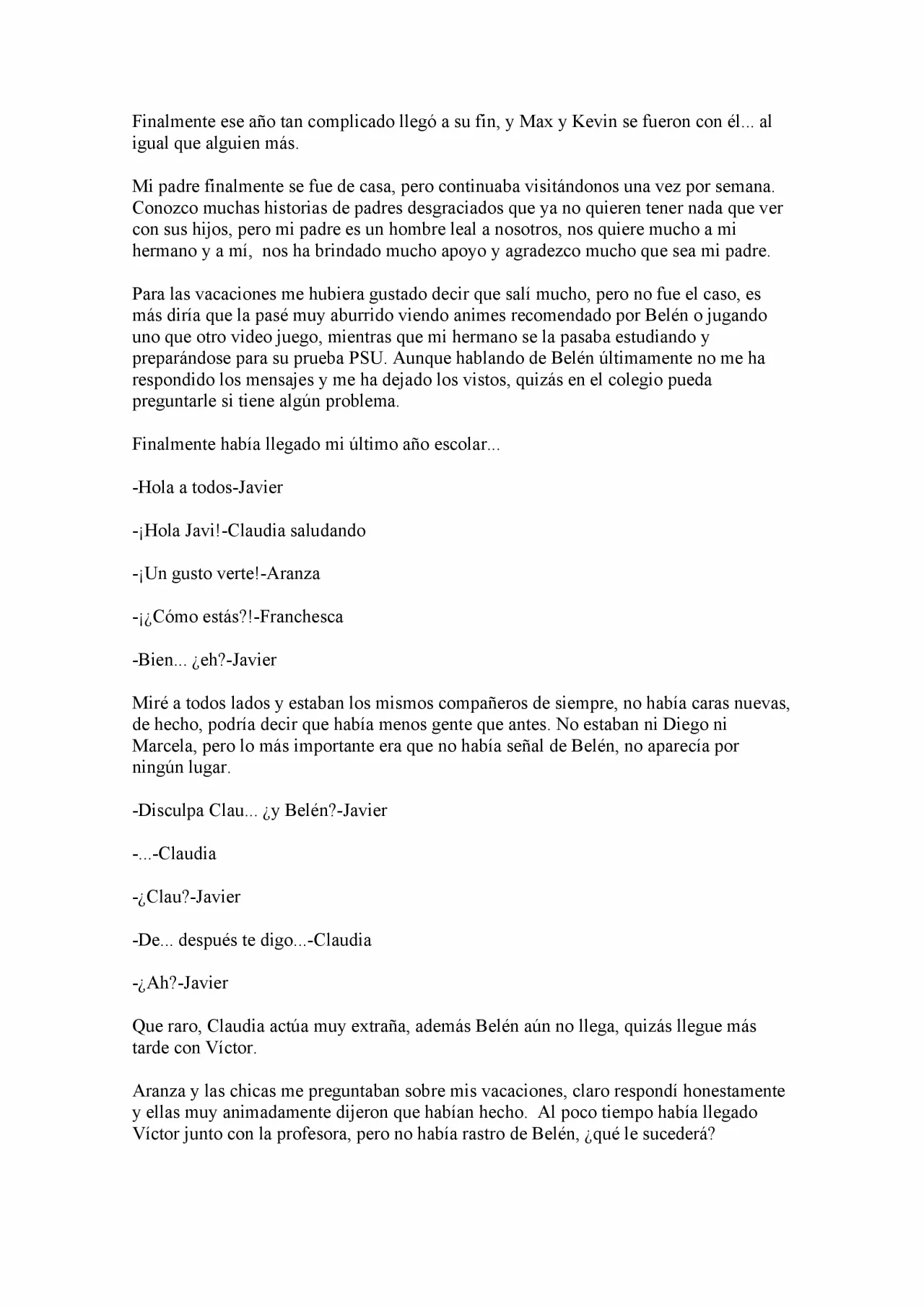 Finalmente ese año tan complicado llegó a su fin, y Max y Kevin se fueron con él... al igual que alguien más.

Mi padre finalmente se fue de casa, pero continuaba visitándonos una vez por semana. Conozco muchas historias de padres desgraciados que ya no quieren tener nada que ver con sus hijos, pero mi padre es un hombre leal a nosotros, nos quiere mucho a mi hermano y a mí, nos ha brindado mucho apoyo y agradezco mucho que sea mi padre.

Para las vacaciones me hubiera gustado decir que salí mucho, pero no fue el caso, es más diría que la pasé muy aburrido viendo animes recomendado por Belén o jugando uno que otro video juego, mientras que mi hermano se la pasaba estudiando y preparándose para su prueba PSU. Aunque hablando de Belén últimamente no me ha respondido los mensajes y me ha dejado los vistos, quizás en el colegio pueda preguntarle si tiene algún problema.

Finalmente había llegado mi último año escolar...

-Hola a todos-Javier

-¡Hola Javi!-Claudia saludando

-¡Un gusto verte!-Aranza

-¡¿Cómo estás?!-Franchesca

-Bien... ¿eh?-Javier

Miré a todos lados y estaban los mismos compañeros de siempre, no había caras nuevas, de hecho, podría decir que había menos gente que antes. No estaban ni Diego ni Marcela, pero lo más importante era que no había señal de Belén, no aparecía por ningún lugar.

-Disculpa Clau... ¿y Belén?-Javier

-...-Claudia

-¿Clau?-Javier

-De... después te digo...-Claudia

-¿Ah?-Javier

Que raro, Claudia actúa muy extraña, además Belén aún no llega, quizás llegue más tarde con Víctor.

Aranza y las chicas me preguntaban sobre mis vacaciones, claro respondí honestamente y ellas muy animadamente dijeron que habían hecho. Al poco tiempo había llegado Víctor junto con la profesora, pero no había rastro de Belén, ¿qué le sucederá?